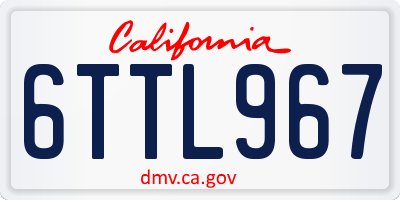 California

6TTL967

dmv.ca.gov